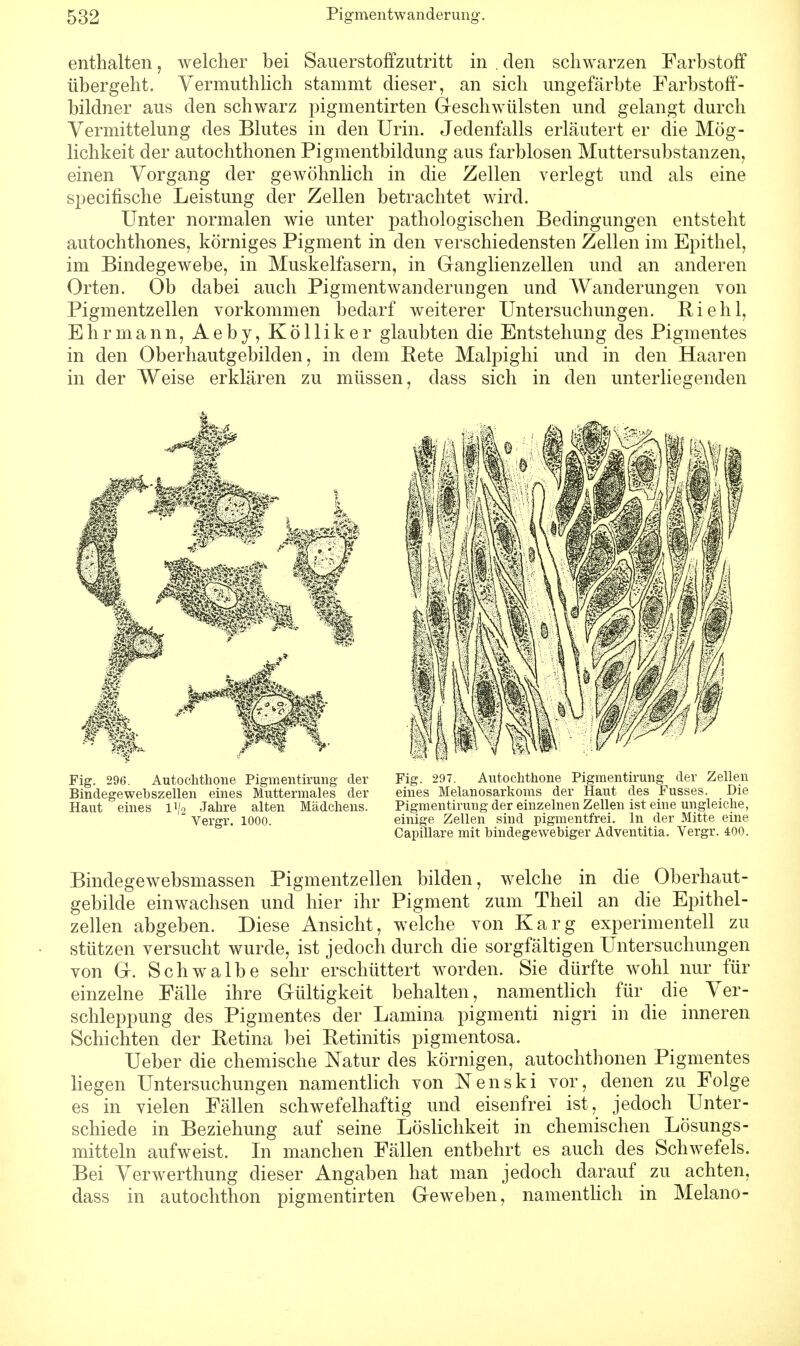 532 Pigmentwanderung.

enthalten, welcher bei Sauerstoffzutritt in den schwarzen Farbstoff übergeht. Vermuthlich stammt dieser, an sich ungefärbte Farbstoffbildner aus den schwarz pigmentirten Geschwülsten und gelangt durch Vermittelung des Blutes in den Urin. Jedenfalls erläutert er die Möglichkeit der autochthonen Pigmentbildung aus farblosen Muttersubstanzen, einen Vorgang der gewöhnlich in die Zellen verlegt und als eine specifische Leistung der Zellen betrachtet wird.

Unter normalen wie unter pathologischen Bedingungen entsteht autochthones, körniges Pigment in den verschiedensten Zellen im Epithel, im Bindegewebe, in Muskelfasern, in Ganglienzellen und an anderen Orten. Ob dabei auch Pigmentwanderungen und Wanderungen von Pigmentzellen vorkommen bedarf weiterer Untersuchungen. Riehl, Ehrmann, Aeby, Kölliker glaubten die Entstehung des Pigmentes in den Oberhautgebilden, in dem Rete Malpighi und in den Haaren in der Weise erklären zu müssen, dass sich in den unterliegenden

Fig. 296. Autochthone Pigmentirung der Bindegewebszellen eines Muttermales der Haut eines $1\frac{1}{2}$ Jahre alten Mädchens. Vergr. 1000.

Fig. 297. Autochthone Pigmentirung der Zellen eines Melanosarkoms der Haut des Fusses. Die Pigmentirung der einzelnen Zellen ist eine ungleiche, einige Zellen sind pigmentfrei. In der Mitte eine Capillare mit bindegewebiger Adventitia. Vergr. 400.

Bindegewebsmassen Pigmentzellen bilden, welche in die Oberhautgebilde einwachsen und hier ihr Pigment zum Theil an die Epithelzellen abgeben. Diese Ansicht, welche von Karg experimentell zu stützen versucht wurde, ist jedoch durch die sorgfältigen Untersuchungen von G. Schwalbe sehr erschüttert worden. Sie dürfte wohl nur für einzelne Fälle ihre Gültigkeit behalten, namentlich für die Verschleppung des Pigmentes der Lamina pigmenti nigri in die inneren Schichten der Retina bei Retinitis pigmentosa.

Ueber die chemische Natur des körnigen, autochthonen Pigmentes liegen Untersuchungen namentlich von Nenski vor, denen zu Folge es in vielen Fällen schwefelhaftig und eisenfrei ist, jedoch Unterschiede in Beziehung auf seine Löslichkeit in chemischen Lösungsmitteln aufweist. In manchen Fällen entbehrt es auch des Schwefels. Bei Verwerthung dieser Angaben hat man jedoch darauf zu achten, dass in autochthon pigmentirten Geweben, namentlich in Melano-